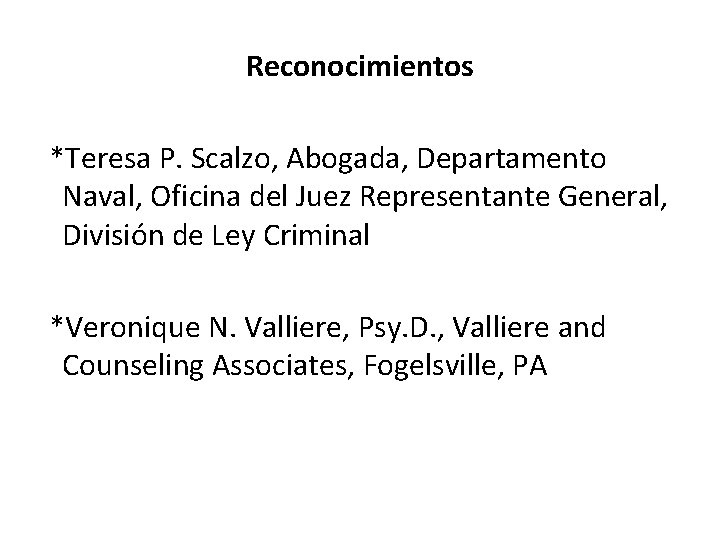 Reconocimientos

*Teresa P. Scalzo, Abogada, Departamento Naval, Oficina del Juez Representante General, División de Ley Criminal

*Veronique N. Valliere, Psy.D., Valliere and Counseling Associates, Fogelsville, PA